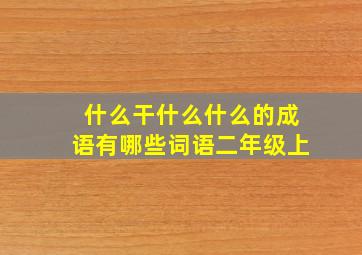 什么干什么什么的成语有哪些词语二年级上